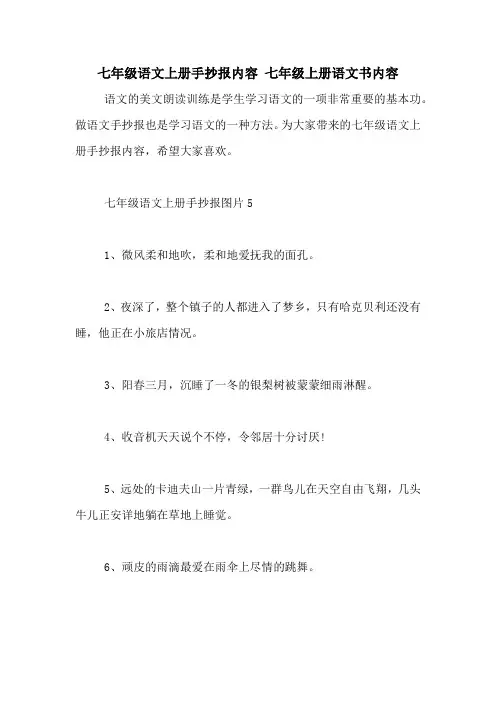 七年级语文上册手抄报内容 七年级上册语文书内容

语文的美文朗读训练是学生学习语文的一项非常重要的基本功。做语文手抄报也是学习语文的一种方法。为大家带来的七年级语文上册手抄报内容，希望大家喜欢。

七年级语文上册手抄报图片 5

1、微风柔和地吹，柔和地爱抚我的面孔。

2、夜深了，整个镇子的人都进入了梦乡，只有哈克贝利还没有睡，他正在小旅店情况。

3、阳春三月，沉睡了一冬的银梨树被蒙蒙细雨淋醒。

4、收音机天天说个不停，令邻居十分讨厌！

5、远处的卡迪夫山一片青绿，一群鸟儿在天空自由飞翔，几头牛儿正安详地躺在草地上睡觉。

6、顽皮的雨滴最爱在雨伞上尽情的跳舞。